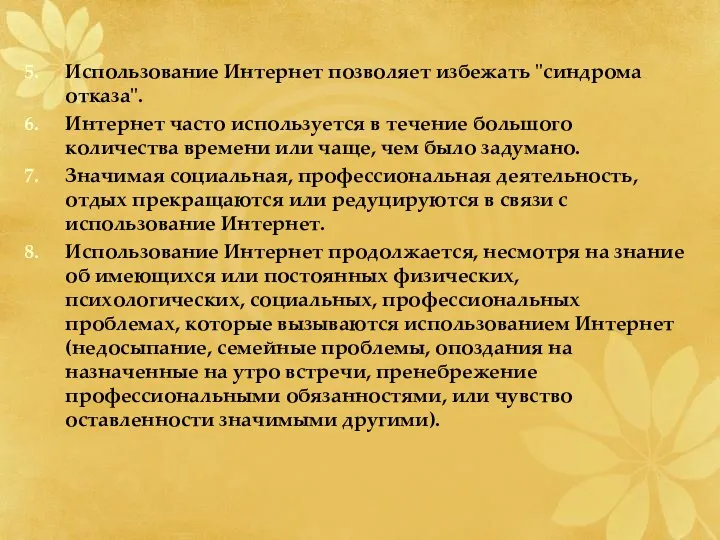 5. Использование Интернет позволяет избежать "синдрома отказа".

6. Интернет часто используется в течение большого количества времени или чаще, чем было задумано.

7. Значимая социальная, профессиональная деятельность, отдых прекращаются или редуцируются в связи с использование Интернет.

8. Использование Интернет продолжается, несмотря на знание об имеющихся или постоянных физических, психологических, социальных, профессиональных проблемах, которые вызываются использованием Интернет (недосыпание, семейные проблемы, опоздания на назначенные на утро встречи, пренебрежение профессиональными обязанностями, или чувство оставленности значимыми другими).